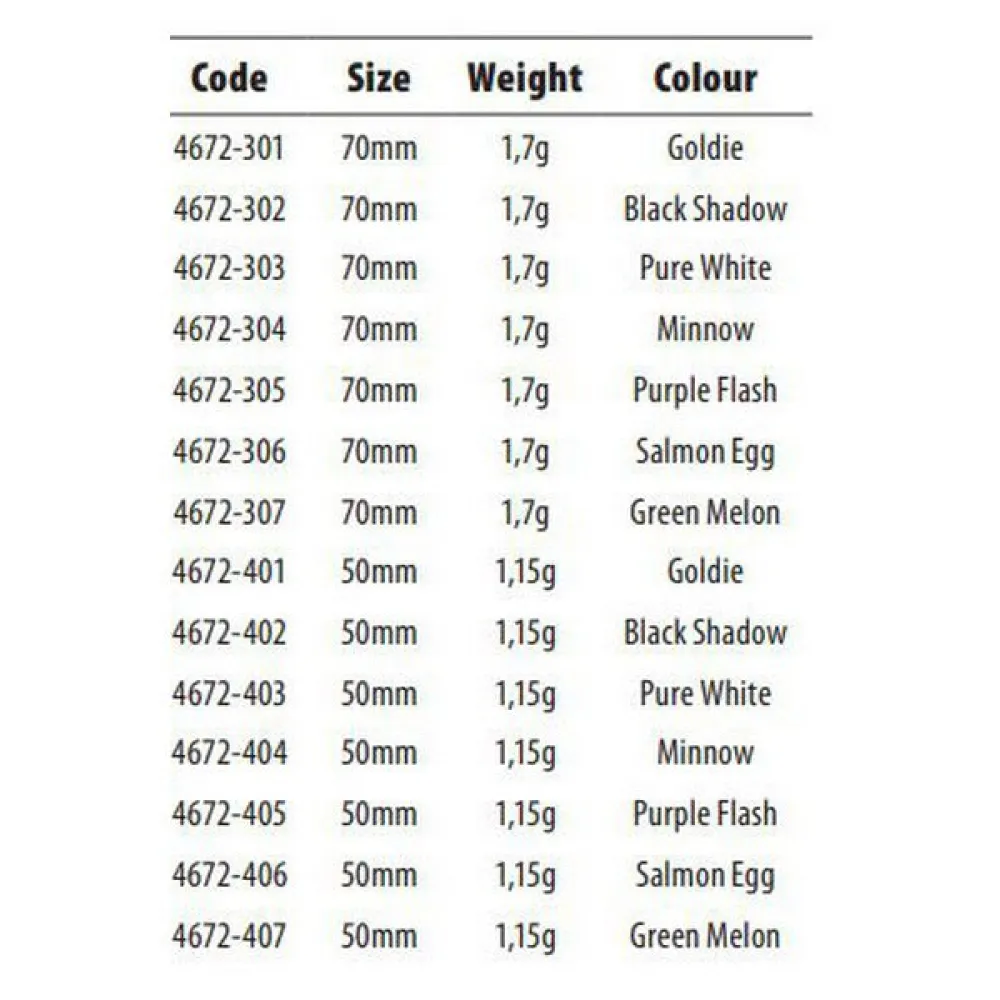 | Code | Size | Weight | Colour |
|---|---|---|---|
| 4672-301 | 70mm | 1,7g | Goldie |
| 4672-302 | 70mm | 1,7g | Black Shadow |
| 4672-303 | 70mm | 1,7g | Pure White |
| 4672-304 | 70mm | 1,7g | Minnow |
| 4672-305 | 70mm | 1,7g | Purple Flash |
| 4672-306 | 70mm | 1,7g | Salmon Egg |
| 4672-307 | 70mm | 1,7g | Green Melon |
| 4672-401 | 50mm | 1,15g | Goldie |
| 4672-402 | 50mm | 1,15g | Black Shadow |
| 4672-403 | 50mm | 1,15g | Pure White |
| 4672-404 | 50mm | 1,15g | Minnow |
| 4672-405 | 50mm | 1,15g | Purple Flash |
| 4672-406 | 50mm | 1,15g | Salmon Egg |
| 4672-407 | 50mm | 1,15g | Green Melon |